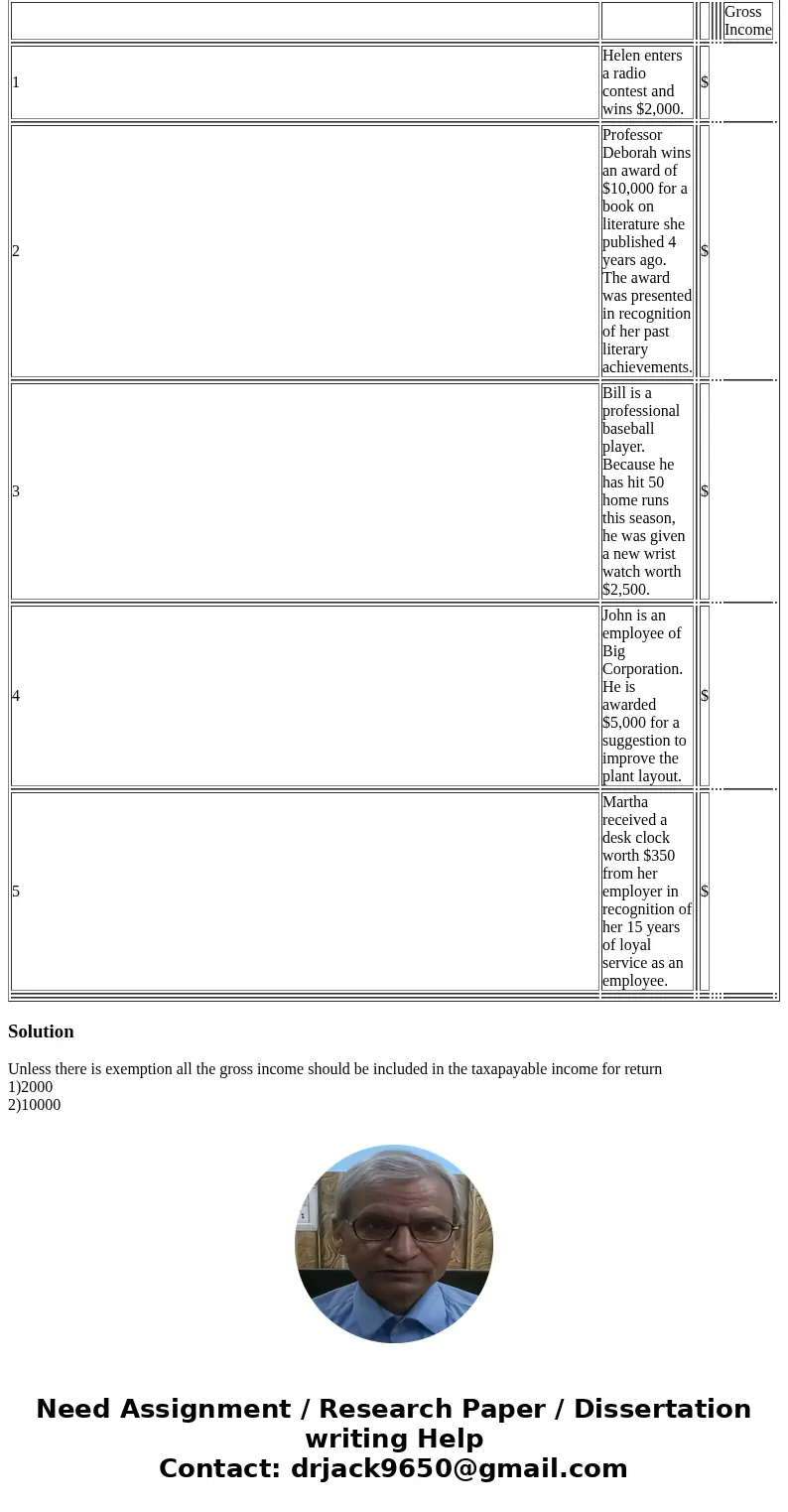 |  |  |  | Gross Income |
|---|---|---|---|
| 1 | Helen enters a radio contest and wins $2,000. | $ |  |
| 2 | Professor Deborah wins an award of $10,000 for a book on literature she published 4 years ago. The award was presented in recognition of her past literary achievements. | $ |  |
| 3 | Bill is a professional baseball player. Because he has hit 50 home runs this season, he was given a new wrist watch worth $2,500. | $ |  |
| 4 | John is an employee of Big Corporation. He is awarded $5,000 for a suggestion to improve the plant layout. | $ |  |
| 5 | Martha received a desk clock worth $350 from her employer in recognition of her 15 years of loyal service as an employee. | $ |  |

Solution

Unless there is exemption all the gross income should be included in the taxapayable income for return
1)2000
2)10000

Need Assignment / Research Paper / Dissertation writing Help
Contact: drjack9650@gmail.com